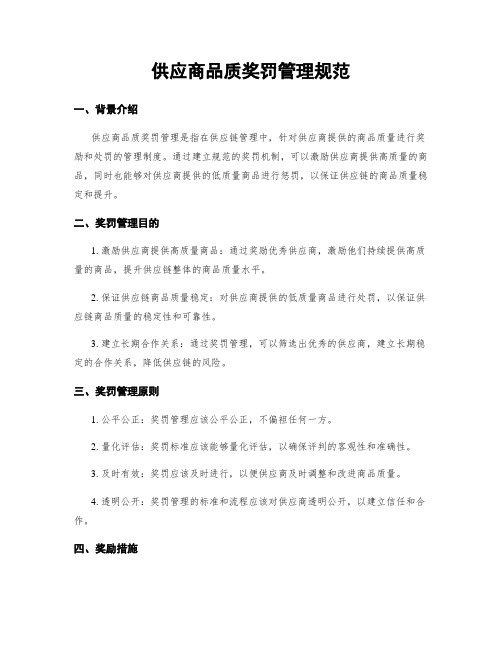 供应商品质奖罚管理规范

一、背景介绍

供应商品质奖罚管理是指在供应链管理中，针对供应商提供的商品质量进行奖励和处罚的管理制度。通过建立规范的奖罚机制，可以激励供应商提供高质量的商品，同时也能够对供应商提供的低质量商品进行惩罚，以保证供应链的商品质量稳定和提升。

二、奖罚管理目的

1. 激励供应商提供高质量商品：通过奖励优秀供应商，激励他们持续提供高质量的商品，提升供应链整体的商品质量水平。

2. 保证供应链商品质量稳定：对供应商提供的低质量商品进行处罚，以保证供应链商品质量的稳定性和可靠性。

3. 建立长期合作关系：通过奖罚管理，可以筛选出优秀的供应商，建立长期稳定的合作关系，降低供应链的风险。

三、奖罚管理原则

1. 公平公正：奖罚管理应该公平公正，不偏袒任何一方。

2. 量化评估：奖罚标准应该能够量化评估，以确保评判的客观性和准确性。

3. 及时有效：奖罚应该及时进行，以便供应商及时调整和改进商品质量。

4. 透明公开：奖罚管理的标准和流程应该对供应商透明公开，以建立信任和合作。

四、奖励措施